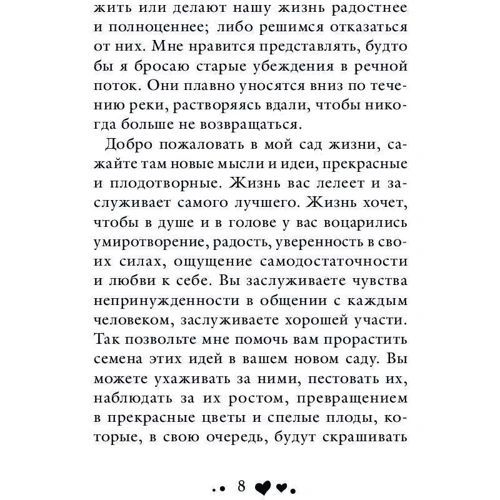 жить или делают нашу жизнь радостнее и полноценнее; либо решимся отказаться от них. Мне нравится представлять, будто бы я бросаю старые убеждения в речной поток. Они плавно уносятся вниз по течению реки, растворяясь вдали, чтобы никогда больше не возвращаться.

Добро пожаловать в мой сад жизни, сажайте там новые мысли и идеи, прекрасные и плодотворные. Жизнь вас лелеет и заслуживает самого лучшего. Жизнь хочет, чтобы в душе и в голове у вас воцарились умиротворение, радость, уверенность в своих силах, ощущение самодостаточности и любви к себе. Вы заслуживаете чувства непринужденности в общении с каждым человеком, заслуживаете хорошей участи. Так позвольте мне помочь вам прорастить семена этих идей в вашем новом саду. Вы можете ухаживать за ними, пестовать их, наблюдать за их ростом, превращением в прекрасные цветы и спелые плоды, которые, в свою очередь, будут скрашивать

8